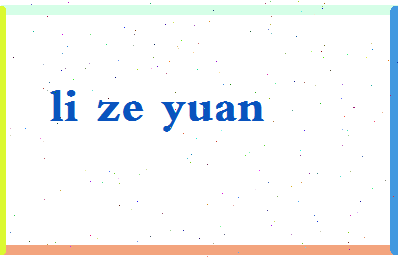 li ze yuan